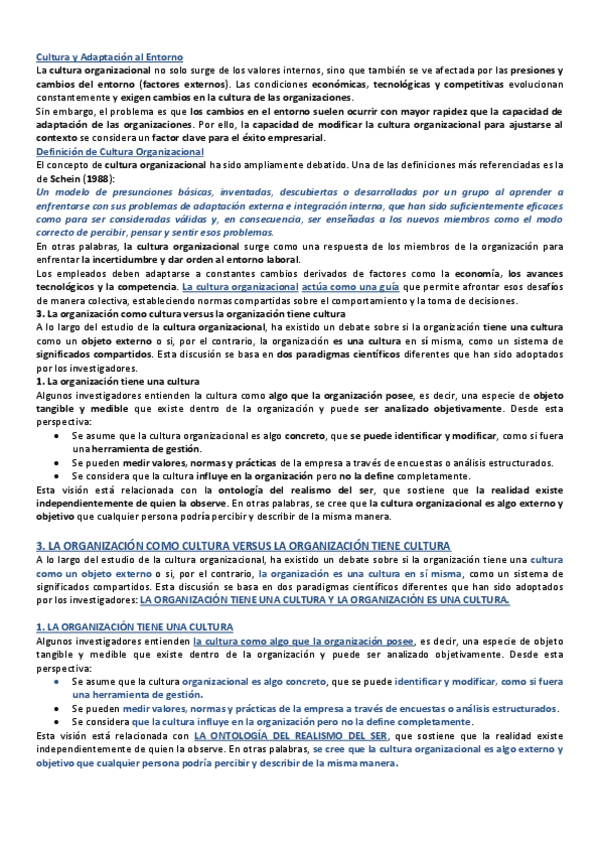 Cultura y Adaptación al Entorno
La cultura organizacional no solo surge de los valores internos, sino que también se ve afectada por las presiones y cambios del entorno (factores externos). Las condiciones económicas, tecnológicas y competitivas evolucionan constantemente y exigen cambios en la cultura de las organizaciones.
Sin embargo, el problema es que los cambios en el entorno suelen ocurrir con mayor rapidez que la capacidad de adaptación de las organizaciones. Por ello, la capacidad de modificar la cultura organizacional para ajustarse al contexto se considera un factor clave para el éxito empresarial.
Definición de Cultura Organizacional
El concepto de cultura organizacional ha sido ampliamente debatido. Una de las definiciones más referenciadas es la de Schein (1988):
Un modelo de presunciones básicas, inventadas, descubiertas o desarrolladas por un grupo al aprender a enfrentarse con sus problemas de adaptación externa e integración interna, que han sido suficientemente eficaces como para ser consideradas válidas y, en consecuencia, ser enseñadas a los nuevos miembros como el modo correcto de percibir, pensar y sentir esos problemas.
En otras palabras, la cultura organizacional surge como una respuesta de los miembros de la organización para enfrentar la incertidumbre y dar orden al entorno laboral.
Los empleados deben adaptarse a constantes cambios derivados de factores como la economía, los avances tecnológicos y la competencia. La cultura organizacional actúa como una guía que permite afrontar esos desafíos de manera colectiva, estableciendo normas compartidas sobre el comportamiento y la toma de decisiones.
3. La organización como cultura versus la organización tiene cultura
A lo largo del estudio de la cultura organizacional, ha existido un debate sobre si la organización tiene una cultura como un objeto externo o si, por el contrario, la organización es una cultura en sí misma, como un sistema de significados compartidos. Esta discusión se basa en dos paradigmas científicos diferentes que han sido adoptados por los investigadores.
1. La organización tiene una cultura
Algunos investigadores entienden la cultura como algo que la organización posee, es decir, una especie de objeto tangible y medible que existe dentro de la organización y puede ser analizado objetivamente. Desde esta perspectiva:
• Se asume que la cultura organizacional es algo concreto, que se puede identificar y modificar, como si fuera una herramienta de gestión.
• Se pueden medir valores, normas y prácticas de la empresa a través de encuestas o análisis estructurados.
• Se considera que la cultura influye en la organización pero no la define completamente.
Esta visión está relacionada con la ontología del realismo del ser, que sostiene que la realidad existe independientemente de quien la observe. En otras palabras, se cree que la cultura organizacional es algo externo y objetivo que cualquier persona podría percibir y describir de la misma manera.

3. LA ORGANIZACIÓN COMO CULTURA VERSUS LA ORGANIZACIÓN TIENE CULTURA
A lo largo del estudio de la cultura organizacional, ha existido un debate sobre si la organización tiene una cultura como un objeto externo o si, por el contrario, la organización es una cultura en sí misma, como un sistema de significados compartidos. Esta discusión se basa en dos paradigmas científicos diferentes que han sido adoptados por los investigadores: LA ORGANIZACIÓN TIENE UNA CULTURA Y LA ORGANIZACIÓN ES UNA CULTURA.

1. LA ORGANIZACIÓN TIENE UNA CULTURA
Algunos investigadores entienden la cultura como algo que la organización posee, es decir, una especie de objeto tangible y medible que existe dentro de la organización y puede ser analizado objetivamente. Desde esta perspectiva:
• Se asume que la cultura organizacional es algo concreto, que se puede identificar y modificar, como si fuera una herramienta de gestión.
• Se pueden medir valores, normas y prácticas de la empresa a través de encuestas o análisis estructurados.
• Se considera que la cultura influye en la organización pero no la define completamente.
Esta visión está relacionada con LA ONTOLOGÍA DEL REALISMO DEL SER, que sostiene que la realidad existe independientemente de quien la observe. En otras palabras, se cree que la cultura organizacional es algo externo y objetivo que cualquier persona podría percibir y describir de la misma manera.